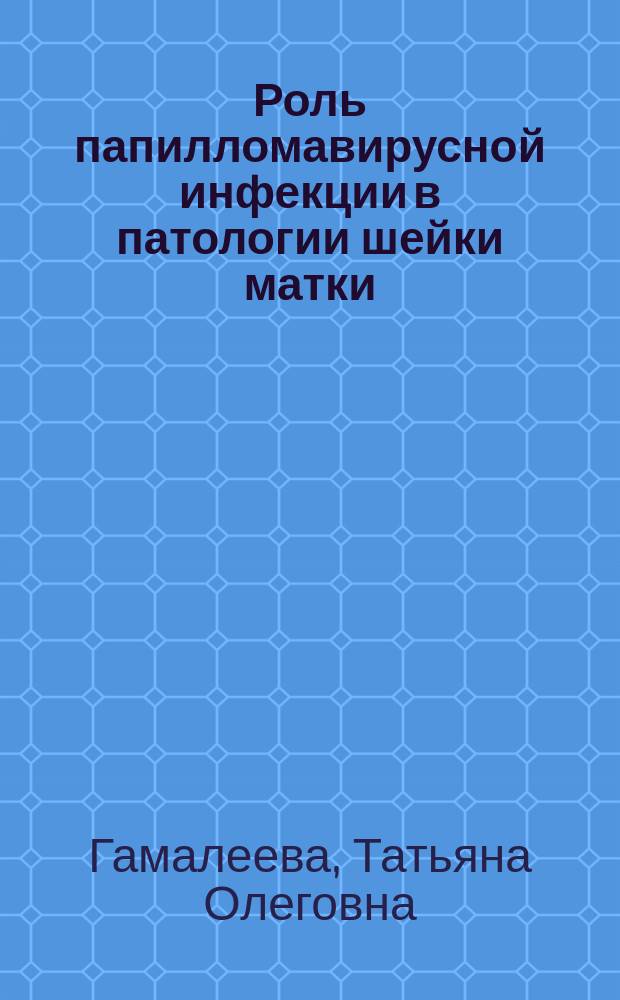 Роль папилломавирусной инфекции в патологии шейки матки

Гамалеева, Татьяна Олеговна